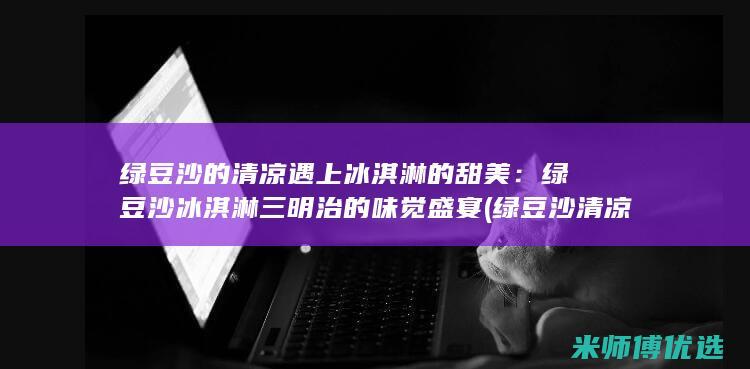 绿豆沙的清凉遇上冰淇淋的甜美：绿豆沙冰淇淋三明治的味觉盛宴(绿豆沙清凉

米师傅优选